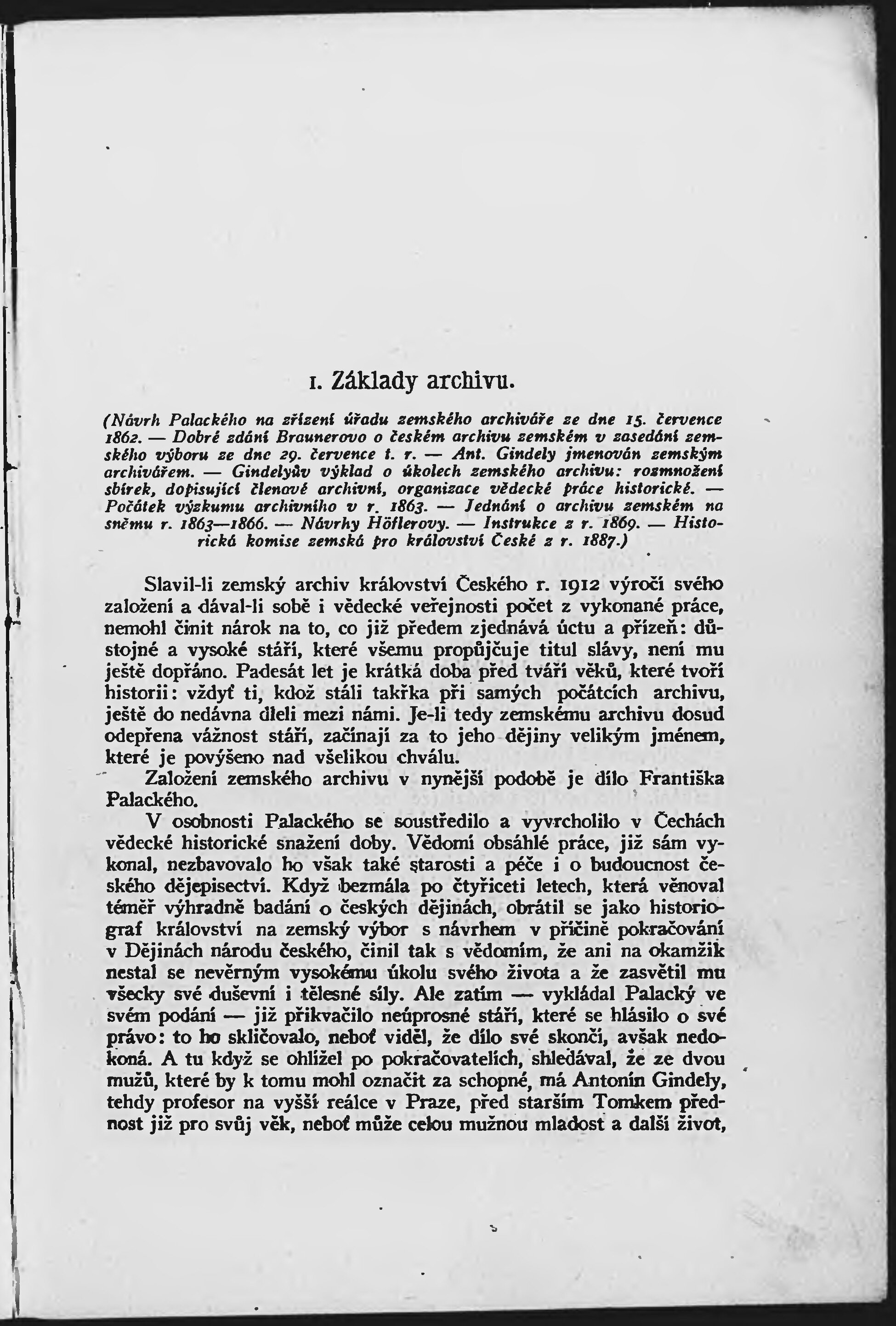 1. Základy archivu.

(Návrh Palackého na zřízení úřadu zemského archiváře ze dne 15. července 1862. — Dobré zdání Braunerovo o českém archivu zemském v zasedání zemského výboru ze dne 29. července t. r. — Ant. Gindely jmenován zemským archivářem. — Gindelyův výklad o úkolech zemského archivu: rozmnožení sbírek, dopisující členové archivní, organizace vědecké práce historické. — Počátek výzkumu archivního v r. 1863. — Jednání o archivu zemském na sněmu r. 1863—1866. — Návrhy Höflerovy. — Instrukce z r. 1869. — Historická komise zemská pro království České z r. 1887.)

Slavil-li zemský archiv království Českého r. 1912 výročí svého založení a dával-li sobě i vědecké veřejnosti počet z vykonané práce, nemohl činit nárok na to, co již předem zjednává úctu a přízeň: důstojné a vysoké stáří, které všemu propůjčuje titul slávy, není mu ještě dopřáno. Padesát let je krátká doba před tváří věků, které tvoří historii: vždyť ti, kdož stáli takřka při samých počátcích archivu, ještě do nedávna dleli mezi námi. Je-li tedy zemskému archivu dosud odepřena vážnost stáří, začínají za to jeho dějiny velikým jménem, které je povýšeno nad všelikou chválu.

Založení zemského archivu v nynější podobě je dílo Františka Palackého.

V osobnosti Palackého se soustředilo a vyvrcholilo v Čechách vědecké historické snažení doby. Vědomí obsáhlé práce, již sám vykonal, nezbavovalo ho však také starosti a péče i o budoucnost českého dějepisectví. Když bezmála po čtyřiceti letech, která věnoval téměř výhradně badání o českých dějinách, obrátil se jako historiograf království na zemský výbor s návrhem v příčině pokračování v Dějinách národu českého, činil tak s vědomím, že ani na okamžik nestal se nevěrným vysokému úkolu svého života a že zasvětil mu všecky své duševní i tělesné síly. Ale zatím — vykládal Palacký ve svém podání — již přikvačilo neúprosné stáří, které se hlásilo o své právo: to ho skličovalo, neboť viděl, že dílo své skončí, avšak nedokoná. A tu když se ohlížel po pokračovatelích, shledával, že ze dvou mužů, které by k tomu mohl označit za schopné, má Antonín Gindely, tehdy profesor na vyšší reálce v Praze, před starším Tomkem přednost již pro svůj věk, neboť může celou mužnou mladost a další život,